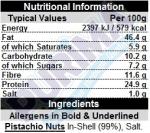 Nutritional Information

| Typical Values | Per 100g |
|---|---|
| Energy | 2397 kJ / 579 kcal |
| Fat | 46.4 g |
| of which Saturates | 5.9 g |
| Carbohydrate | 10.2 g |
| of which Sugars | 7.2 g |
| Fibre | 11.6 g |
| Protein | 24.9 g |
| Salt | 1.0 g |

Ingredients

Allergens in Bold & Underlined

Pistachio Nuts In-Shell (99%), Salt.